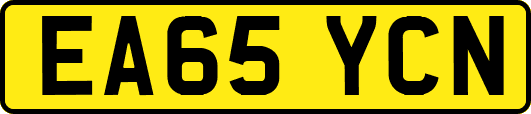 EA65 YCN